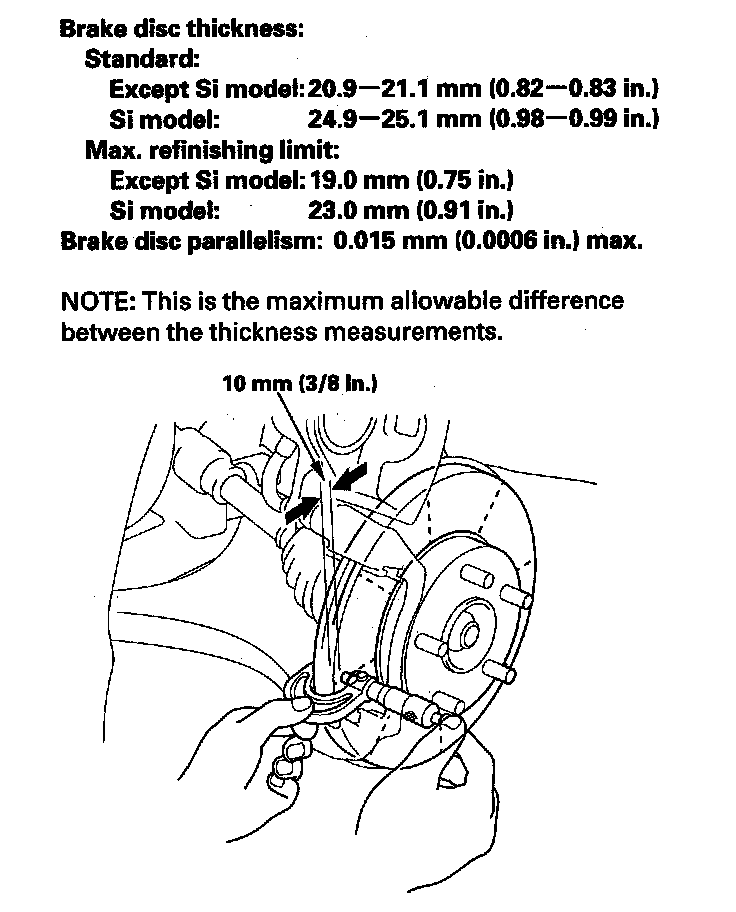 Brake disc thickness:
Standard:
Except Si model: 20.9—21.1 mm (0.82—0.83 in.)
Si model: 24.9—25.1 mm (0.98—0.99 in.)
Max. refinishing limit:
Except Si model: 19.0 mm (0.75 in.)
Si model: 23.0 mm (0.91 in.)
Brake disc parallelism: 0.015 mm (0.0006 in.) max.

NOTE: This is the maximum allowable difference between the thickness measurements.

10 mm (3/8 in.)